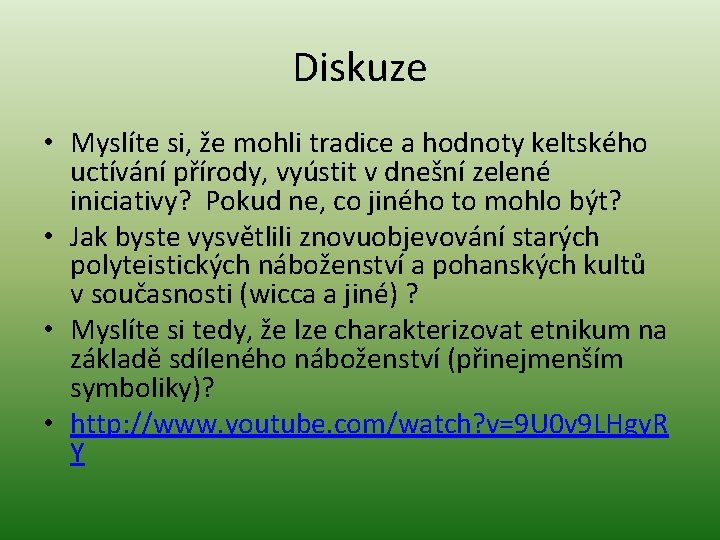 Diskuze

• Myslíte si, že mohli tradice a hodnoty keltského uctívání přírody, vyústit v dnešní zelené iniciativy? Pokud ne, co jiného to mohlo být?
• Jak byste vysvětlili znovuobjevování starých polyteistických náboženství a pohanských kultů v současnosti (wicca a jiné) ?
• Myslíte si tedy, že lze charakterizovat etnikum na základě sdíleného náboženství (přinejmenším symboliky)?
• http://www.youtube.com/watch?v=9U0v9LHgyRY